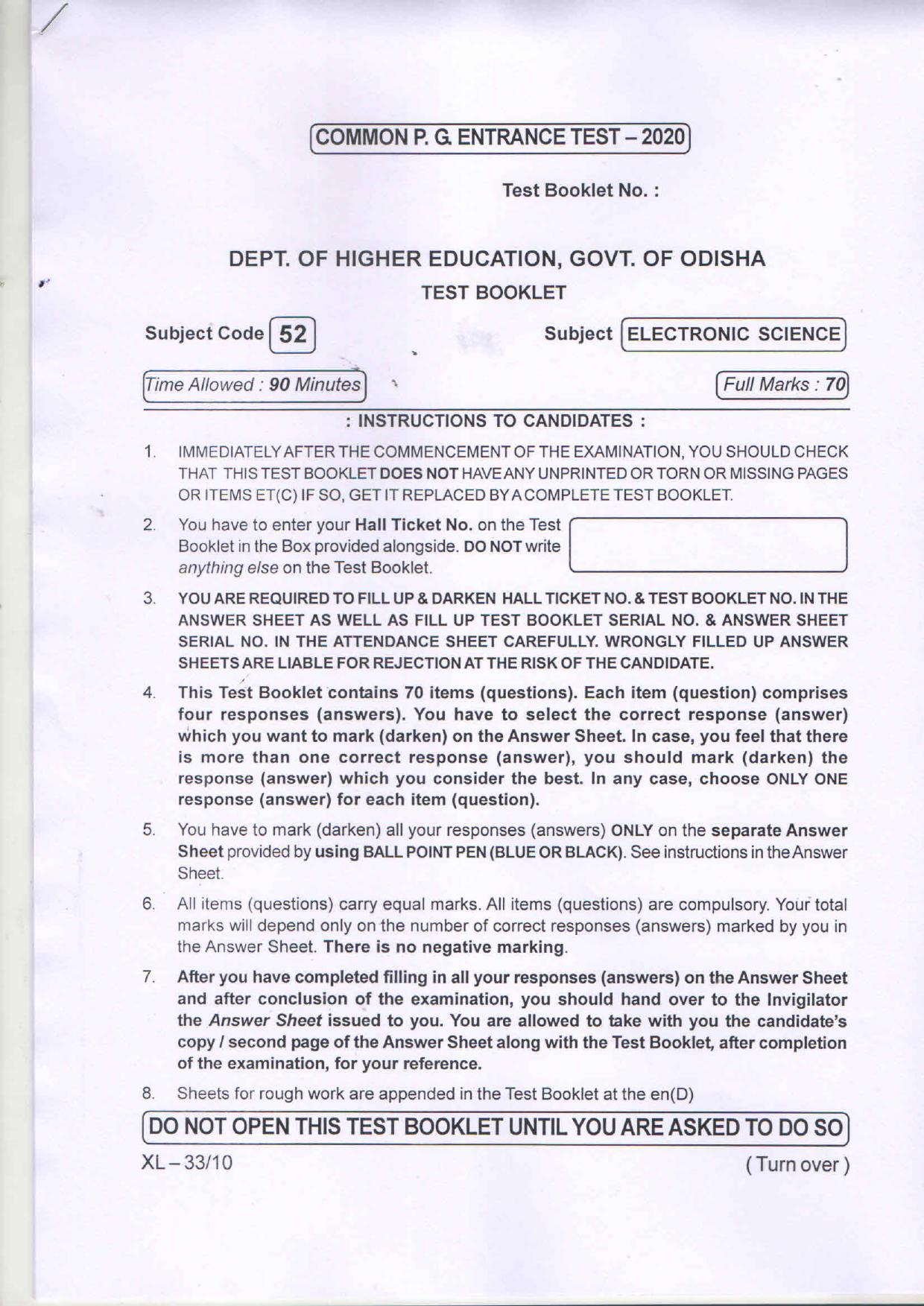 COMMON P. G. ENTRANCE TEST – 2020

Test Booklet No. :

DEPT. OF HIGHER EDUCATION, GOVT. OF ODISHA

TEST BOOKLET

Subject Code 52

Subject ELECTRONIC SCIENCE

Time Allowed : 90 Minutes

Full Marks : 70

: INSTRUCTIONS TO CANDIDATES :

1. IMMEDIATELY AFTER THE COMMENCEMENT OF THE EXAMINATION, YOU SHOULD CHECK THAT THIS TEST BOOKLET DOES NOT HAVE ANY UNPRINTED OR TORN OR MISSING PAGES OR ITEMS ET(C) IF SO, GET IT REPLACED BY A COMPLETE TEST BOOKLET.

2. You have to enter your Hall Ticket No. on the Test Booklet in the Box provided alongside. DO NOT write anything else on the Test Booklet.

3. YOU ARE REQUIRED TO FILL UP & DARKEN HALL TICKET NO. & TEST BOOKLET NO. IN THE ANSWER SHEET AS WELL AS FILL UP TEST BOOKLET SERIAL NO. & ANSWER SHEET SERIAL NO. IN THE ATTENDANCE SHEET CAREFULLY. WRONGLY FILLED UP ANSWER SHEETS ARE LIABLE FOR REJECTION AT THE RISK OF THE CANDIDATE.

4. This Test Booklet contains 70 items (questions). Each item (question) comprises four responses (answers). You have to select the correct response (answer) which you want to mark (darken) on the Answer Sheet. In case, you feel that there is more than one correct response (answer), you should mark (darken) the response (answer) which you consider the best. In any case, choose ONLY ONE response (answer) for each item (question).

5. You have to mark (darken) all your responses (answers) ONLY on the separate Answer Sheet provided by using BALL POINT PEN (BLUE OR BLACK). See instructions in the Answer Sheet.

6. All items (questions) carry equal marks. All items (questions) are compulsory. Your total marks will depend only on the number of correct responses (answers) marked by you in the Answer Sheet. There is no negative marking.

7. After you have completed filling in all your responses (answers) on the Answer Sheet and after conclusion of the examination, you should hand over to the Invigilator the Answer Sheet issued to you. You are allowed to take with you the candidate's copy / second page of the Answer Sheet along with the Test Booklet, after completion of the examination, for your reference.

8. Sheets for rough work are appended in the Test Booklet at the en(D)

DO NOT OPEN THIS TEST BOOKLET UNTIL YOU ARE ASKED TO DO SO

XL – 33/10

( Turn over )